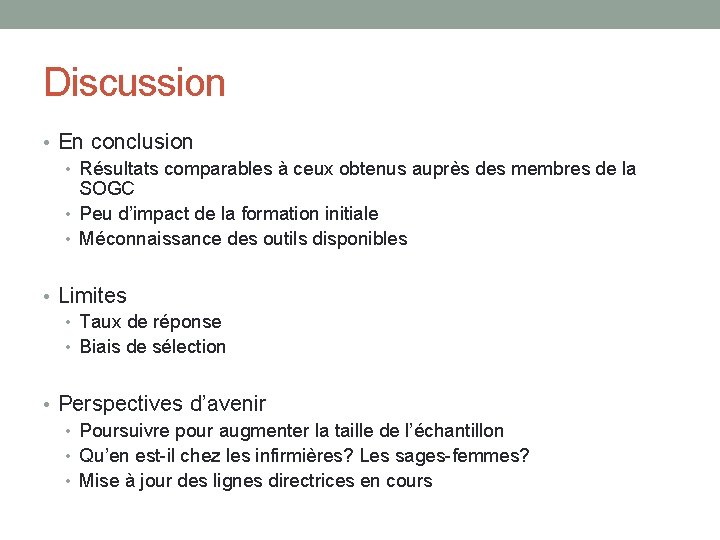 Discussion

• En conclusion
  • Résultats comparables à ceux obtenus auprès des membres de la SOGC
  • Peu d'impact de la formation initiale
  • Méconnaissance des outils disponibles

• Limites
  • Taux de réponse
  • Biais de sélection

• Perspectives d'avenir
  • Poursuivre pour augmenter la taille de l'échantillon
  • Qu'en est-il chez les infirmières? Les sages-femmes?
  • Mise à jour des lignes directrices en cours